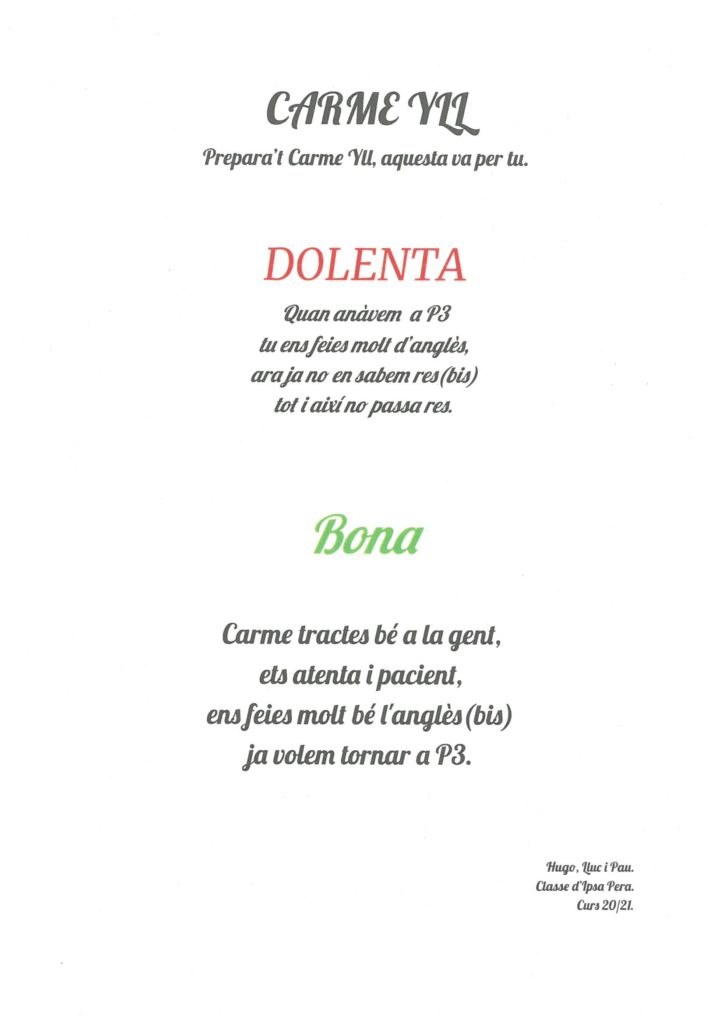 CARME YLL

Prepara't Carme Yll, aquesta va per tu.

DOLENTA

Quan anàvem a P3
tu ens feies molt d'anglès,
ara ja no en sabem res(bis)
tot i així no passa res.

Bona

Carme tractes bé a la gent,
ets atenta i pacient,
ens feies molt bé l'anglès(bis)
ja volem tornar a P3.

Hugo, Lluc i Pau.
Classe d'Ipsa Pera.
Curs 20/21.